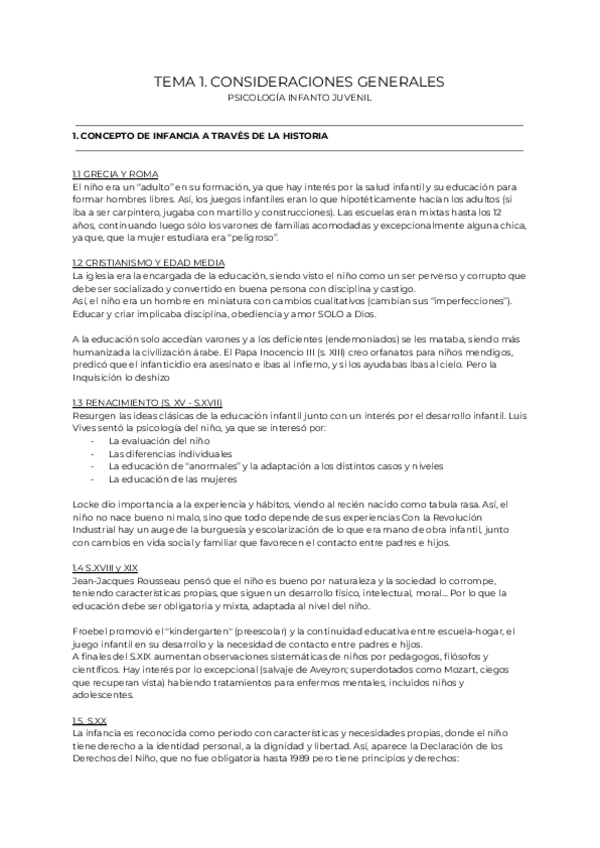 TEMA 1. CONSIDERACIONES GENERALES
PSICOLOGÍA INFANTO JUVENIL

1. CONCEPTO DE INFANCIA A TRAVÉS DE LA HISTORIA

1.1 GRECIA Y ROMA
El niño era un "adulto" en su formación, ya que hay interés por la salud infantil y su educación para formar hombres libres. Así, los juegos infantiles eran lo que hipotéticamente hacían los adultos (si iba a ser carpintero, jugaba con martillo y construcciones). Las escuelas eran mixtas hasta los 12 años, continuando luego sólo los varones de familias acomodadas y excepcionalmente alguna chica, ya que, que la mujer estudiara era "peligroso".

1.2 CRISTIANISMO Y EDAD MEDIA
La iglesia era la encargada de la educación, siendo visto el niño como un ser perverso y corrupto que debe ser socializado y convertido en buena persona con disciplina y castigo.
Así, el niño era un hombre en miniatura con cambios cualitativos (cambian sus "imperfecciones"). Educar y criar implicaba disciplina, obediencia y amor SOLO a Dios.

A la educación solo accedían varones y a los deficientes (endemoniados) se les mataba, siendo más humanizada la civilización árabe. El Papa Inocencio III (s. XIII) creo orfanatos para niños mendigos, predicó que el infanticidio era asesinato e ibas al infierno, y si los ayudabas ibas al cielo. Pero la Inquisición lo deshizo

1.3 RENACIMIENTO (S. XV - S.XVII)
Resurgen las ideas clásicas de la educación infantil junto con un interés por el desarrollo infantil. Luis Vives sentó la psicología del niño, ya que se interesó por:
- La evaluación del niño
- Las diferencias individuales
- La educación de "anormales" y la adaptación a los distintos casos y niveles
- La educación de las mujeres

Locke dio importancia a la experiencia y hábitos, viendo al recién nacido como tabula rasa. Así, el niño no nace bueno ni malo, sino que todo depende de sus experiencias Con la Revolución Industrial hay un auge de la burguesía y escolarización de lo que era mano de obra infantil, junto con cambios en vida social y familiar que favorecen el contacto entre padres e hijos.

1.4 S.XVIII y XIX
Jean-Jacques Rousseau pensó que el niño es bueno por naturaleza y la sociedad lo corrompe, teniendo características propias, que siguen un desarrollo físico, intelectual, moral... Por lo que la educación debe ser obligatoria y mixta, adaptada al nivel del niño.

Froebel promovió el "kindergarten" (preescolar) y la continuidad educativa entre escuela-hogar, el juego infantil en su desarrollo y la necesidad de contacto entre padres e hijos.
A finales del S.XIX aumentan observaciones sistemáticas de niños por pedagogos, filósofos y científicos. Hay interés por lo excepcional (salvaje de Aveyron; superdotados como Mozart, ciegos que recuperan vista) habiendo tratamientos para enfermos mentales, incluidos niños y adolescentes.

1.5. S.XX
La infancia es reconocida como periodo con características y necesidades propias, donde el niño tiene derecho a la identidad personal, a la dignidad y libertad. Así, aparece la Declaración de los Derechos del Niño, que no fue obligatoria hasta 1989 pero tiene principios y derechos: